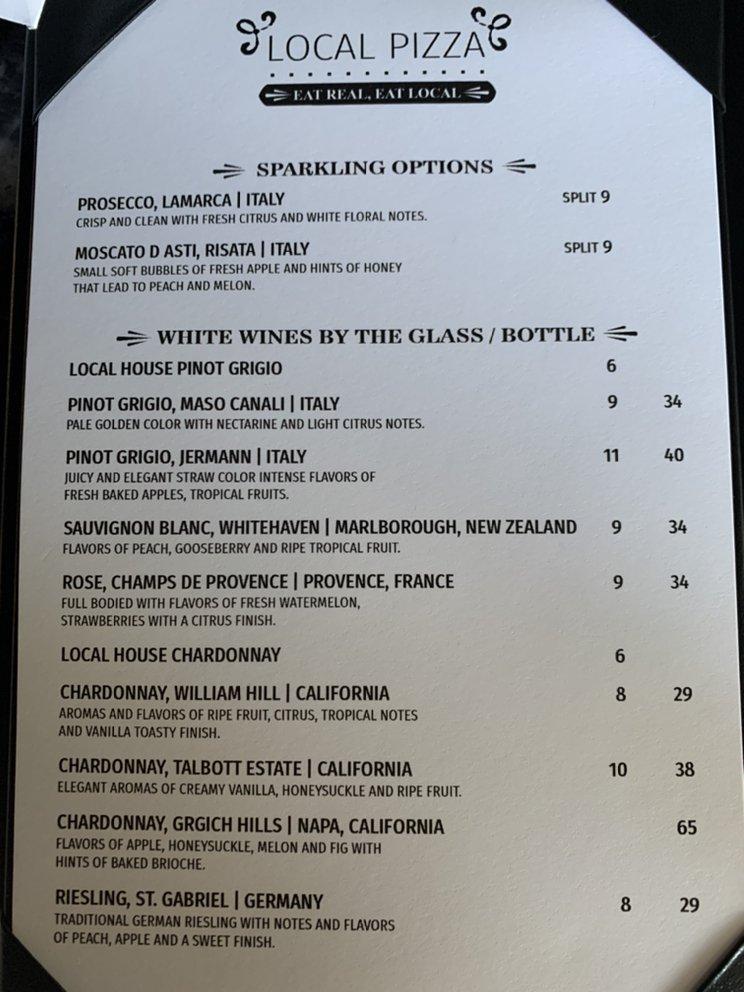 LOCAL PIZZA

EAT REAL, EAT LOCAL

SPARKLING OPTIONS

PROSECCO, LAMARCA | ITALY SPLIT 9
CRISP AND CLEAN WITH FRESH CITRUS AND WHITE FLORAL NOTES.

MOSCATO D ASTI, RISATA | ITALY SPLIT 9
SMALL SOFT BUBBLES OF FRESH APPLE AND HINTS OF HONEY THAT LEAD TO PEACH AND MELON.

WHITE WINES BY THE GLASS / BOTTLE

LOCAL HOUSE PINOT GRIGIO 6

PINOT GRIGIO, MASO CANALI | ITALY 9 34
PALE GOLDEN COLOR WITH NECTARINE AND LIGHT CITRUS NOTES.

PINOT GRIGIO, JERMANN | ITALY 11 40
JUICY AND ELEGANT STRAW COLOR INTENSE FLAVORS OF FRESH BAKED APPLES, TROPICAL FRUITS.

SAUVIGNON BLANC, WHITEHAVEN | MARLBOROUGH, NEW ZEALAND 9 34
FLAVORS OF PEACH, GOOSEBERRY AND RIPE TROPICAL FRUIT.

ROSE, CHAMPS DE PROVENCE | PROVENCE, FRANCE 9 34
FULL BODIED WITH FLAVORS OF FRESH WATERMELON, STRAWBERRIES WITH A CITRUS FINISH.

LOCAL HOUSE CHARDONNAY 6

CHARDONNAY, WILLIAM HILL | CALIFORNIA 8 29
AROMAS AND FLAVORS OF RIPE FRUIT, CITRUS, TROPICAL NOTES AND VANILLA TOASTY FINISH.

CHARDONNAY, TALBOTT ESTATE | CALIFORNIA 10 38
ELEGANT AROMAS OF CREAMY VANILLA, HONEYSUCKLE AND RIPE FRUIT.

CHARDONNAY, GRGICH HILLS | NAPA, CALIFORNIA 65
FLAVORS OF APPLE, HONEYSUCKLE, MELON AND FIG WITH HINTS OF BAKED BRIOCHE.

RIESLING, ST. GABRIEL | GERMANY 8 29
TRADITIONAL GERMAN RIESLING WITH NOTES AND FLAVORS OF PEACH, APPLE AND A SWEET FINISH.